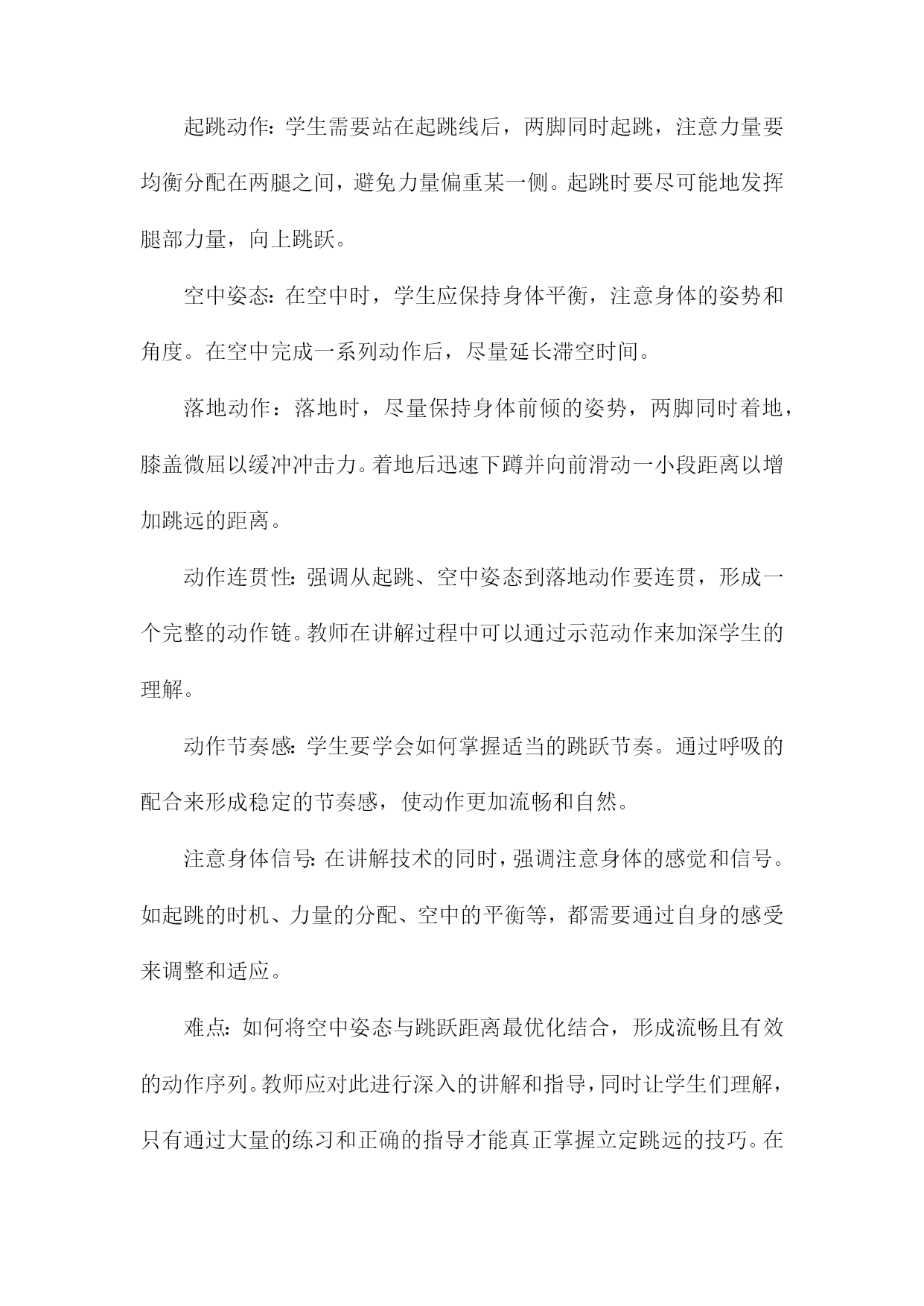 起跳动作：学生需要站在起跳线后，两脚同时起跳，注意力量要均衡分配在两腿之间，避免力量偏重某一侧。起跳时要尽可能地发挥腿部力量，向上跳跃。

空中姿态：在空中时，学生应保持身体平衡，注意身体的姿势和角度。在空中完成一系列动作后，尽量延长滞空时间。

落地动作：落地时，尽量保持身体前倾的姿势，两脚同时着地，膝盖微屈以缓冲冲击力。着地后迅速下蹲并向前滑动一小段距离以增加跳远的距离。

动作连贯性：强调从起跳、空中姿态到落地动作要连贯，形成一个完整的动作链。教师在讲解过程中可以通过示范动作来加深学生的理解。

动作节奏感：学生要学会如何掌握适当的跳跃节奏。通过呼吸的配合来形成稳定的节奏感，使动作更加流畅和自然。

注意身体信号：在讲解技术的同时，强调注意身体的感觉和信号。如起跳的时机、力量的分配、空中的平衡等，都需要通过自身的感受来调整和适应。

难点：如何将空中姿态与跳跃距离最优化结合，形成流畅且有效的动作序列。教师应对此进行深入的讲解和指导，同时让学生们理解，只有通过大量的练习和正确的指导才能真正掌握立定跳远的技巧。在